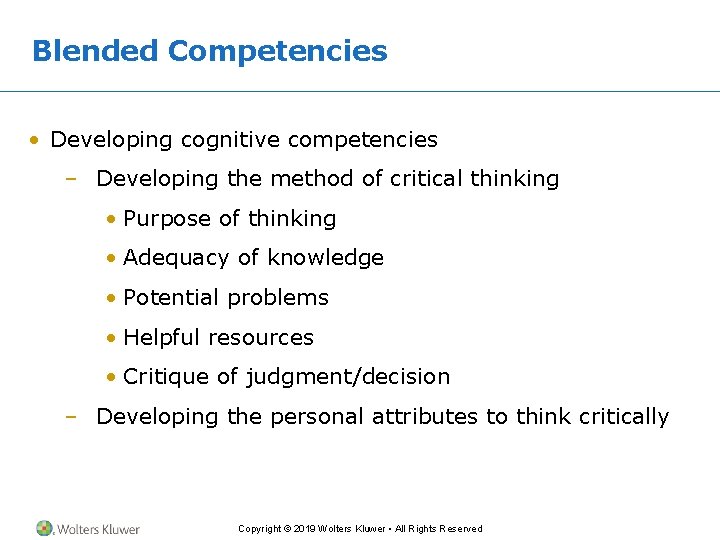 Blended Competencies

• Developing cognitive competencies

– Developing the method of critical thinking

• Purpose of thinking

• Adequacy of knowledge

• Potential problems

• Helpful resources

• Critique of judgment/decision

– Developing the personal attributes to think critically

Wolters Kluwer

Copyright © 2019 Wolters Kluwer • All Rights Reserved